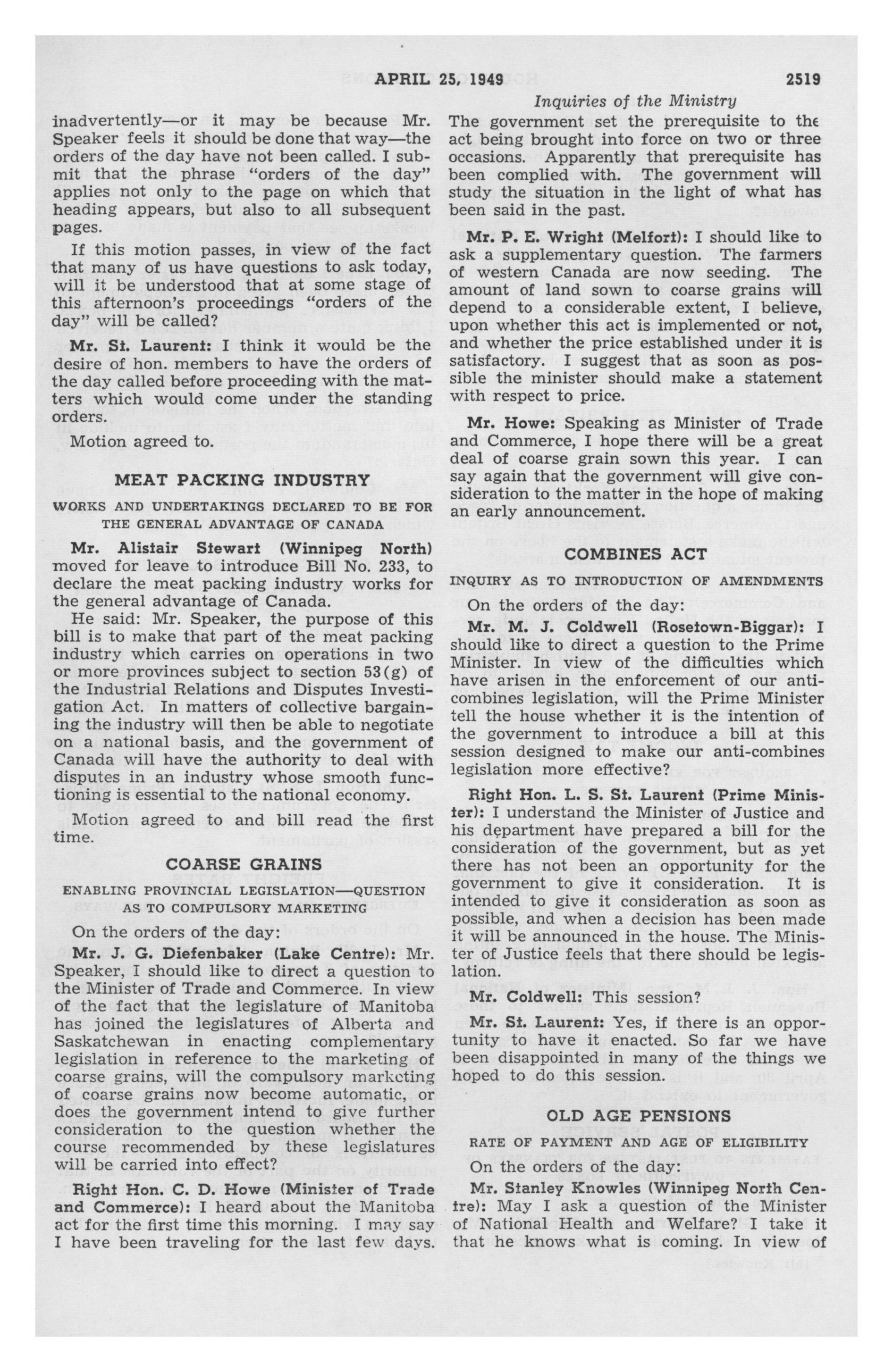 APRIL 25, 1949

2519

Inquiries of the Ministry

inadvertently—or it may be because Mr. Speaker feels it should be done that way—the orders of the day have not been called. I submit that the phrase "orders of the day" applies not only to the page on which that heading appears, but also to all subsequent pages.

If this motion passes, in view of the fact that many of us have questions to ask today, will it be understood that at some stage of this afternoon's proceedings "orders of the day" will be called?

Mr. St. Laurent: I think it would be the desire of hon. members to have the orders of the day called before proceeding with the matters which would come under the standing orders.

Motion agreed to.

MEAT PACKING INDUSTRY

WORKS AND UNDERTAKINGS DECLARED TO BE FOR THE GENERAL ADVANTAGE OF CANADA

Mr. Alistair Stewart (Winnipeg North) moved for leave to introduce Bill No. 233, to declare the meat packing industry works for the general advantage of Canada.

He said: Mr. Speaker, the purpose of this bill is to make that part of the meat packing industry which carries on operations in two or more provinces subject to section 53(g) of the Industrial Relations and Disputes Investigation Act. In matters of collective bargaining the industry will then be able to negotiate on a national basis, and the government of Canada will have the authority to deal with disputes in an industry whose smooth functioning is essential to the national economy.

Motion agreed to and bill read the first time.

COARSE GRAINS

ENABLING PROVINCIAL LEGISLATION—QUESTION AS TO COMPULSORY MARKETING

On the orders of the day:

Mr. J. G. Diefenbaker (Lake Centre): Mr. Speaker, I should like to direct a question to the Minister of Trade and Commerce. In view of the fact that the legislature of Manitoba has joined the legislatures of Alberta and Saskatchewan in enacting complementary legislation in reference to the marketing of coarse grains, will the compulsory marketing of coarse grains now become automatic, or does the government intend to give further consideration to the question whether the course recommended by these legislatures will be carried into effect?

Right Hon. C. D. Howe (Minister of Trade and Commerce): I heard about the Manitoba act for the first time this morning. I may say I have been traveling for the last few days. The government set the prerequisite to the act being brought into force on two or three occasions. Apparently that prerequisite has been complied with. The government will study the situation in the light of what has been said in the past.

Mr. P. E. Wright (Melfort): I should like to ask a supplementary question. The farmers of western Canada are now seeding. The amount of land sown to coarse grains will depend to a considerable extent, I believe, upon whether this act is implemented or not, and whether the price established under it is satisfactory. I suggest that as soon as possible the minister should make a statement with respect to price.

Mr. Howe: Speaking as Minister of Trade and Commerce, I hope there will be a great deal of coarse grain sown this year. I can say again that the government will give consideration to the matter in the hope of making an early announcement.

COMBINES ACT

INQUIRY AS TO INTRODUCTION OF AMENDMENTS

On the orders of the day:

Mr. M. J. Coldwell (Rosetown-Biggar): I should like to direct a question to the Prime Minister. In view of the difficulties which have arisen in the enforcement of our anti-combines legislation, will the Prime Minister tell the house whether it is the intention of the government to introduce a bill at this session designed to make our anti-combines legislation more effective?

Right Hon. L. S. St. Laurent (Prime Minister): I understand the Minister of Justice and his department have prepared a bill for the consideration of the government, but as yet there has not been an opportunity for the government to give it consideration. It is intended to give it consideration as soon as possible, and when a decision has been made it will be announced in the house. The Minister of Justice feels that there should be legislation.

Mr. Coldwell: This session?

Mr. St. Laurent: Yes, if there is an opportunity to have it enacted. So far we have been disappointed in many of the things we hoped to do this session.

OLD AGE PENSIONS

RATE OF PAYMENT AND AGE OF ELIGIBILITY

On the orders of the day:

Mr. Stanley Knowles (Winnipeg North Centre): May I ask a question of the Minister of National Health and Welfare? I take it that he knows what is coming. In view of